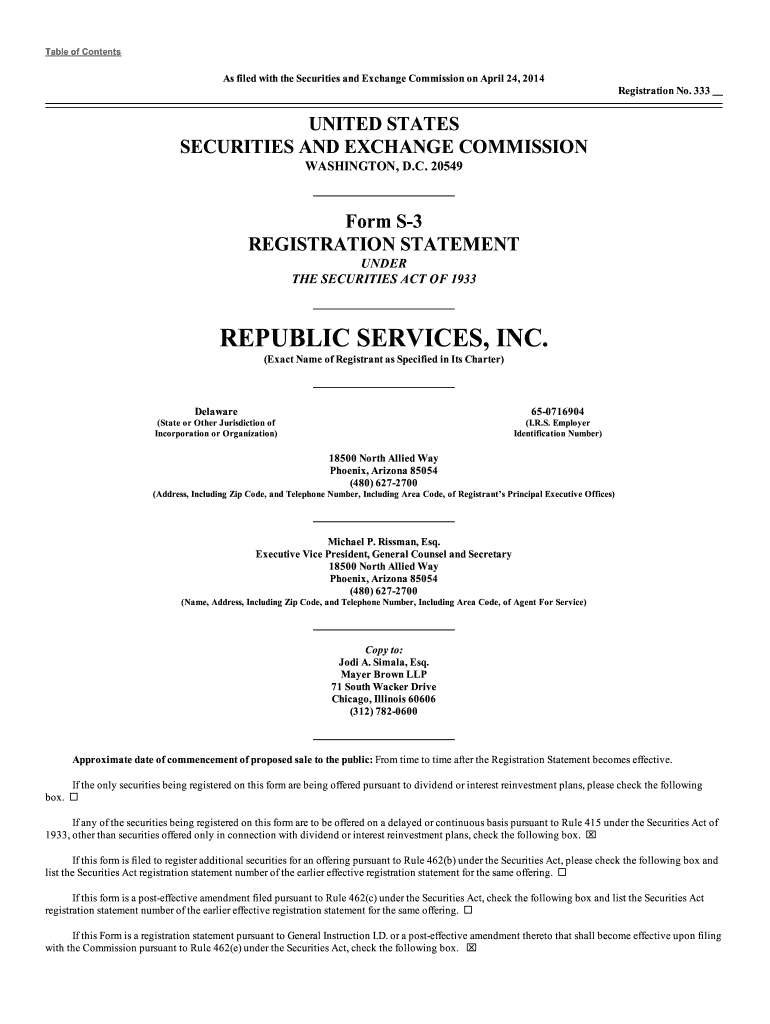 Table of Contents

As filed with the Securities and Exchange Commission on April 24, 2014

Registration No. 333 __

UNITED STATES
SECURITIES AND EXCHANGE COMMISSION
WASHINGTON, D.C. 20549

Form S-3
REGISTRATION STATEMENT
UNDER
THE SECURITIES ACT OF 1933

REPUBLIC SERVICES, INC.
(Exact Name of Registrant as Specified in Its Charter)

Delaware
(State or Other Jurisdiction of Incorporation or Organization)

65-0716904
(I.R.S. Employer Identification Number)

18500 North Allied Way
Phoenix, Arizona 85054
(480) 627-2700
(Address, Including Zip Code, and Telephone Number, Including Area Code, of Registrant's Principal Executive Offices)

Michael P. Rissman, Esq.
Executive Vice President, General Counsel and Secretary
18500 North Allied Way
Phoenix, Arizona 85054
(480) 627-2700
(Name, Address, Including Zip Code, and Telephone Number, Including Area Code, of Agent For Service)

Copy to:
Jodi A. Simala, Esq.
Mayer Brown LLP
71 South Wacker Drive
Chicago, Illinois 60606
(312) 782-0600

Approximate date of commencement of proposed sale to the public: From time to time after the Registration Statement becomes effective.

If the only securities being registered on this form are being offered pursuant to dividend or interest reinvestment plans, please check the following box. ☐

If any of the securities being registered on this form are to be offered on a delayed or continuous basis pursuant to Rule 415 under the Securities Act of 1933, other than securities offered only in connection with dividend or interest reinvestment plans, check the following box. ☒

If this form is filed to register additional securities for an offering pursuant to Rule 462(b) under the Securities Act, please check the following box and list the Securities Act registration statement number of the earlier effective registration statement for the same offering. ☐

If this form is a post-effective amendment filed pursuant to Rule 462(c) under the Securities Act, check the following box and list the Securities Act registration statement number of the earlier effective registration statement for the same offering. ☐

If this Form is a registration statement pursuant to General Instruction I.D. or a post-effective amendment thereto that shall become effective upon filing with the Commission pursuant to Rule 462(e) under the Securities Act, check the following box. ☒